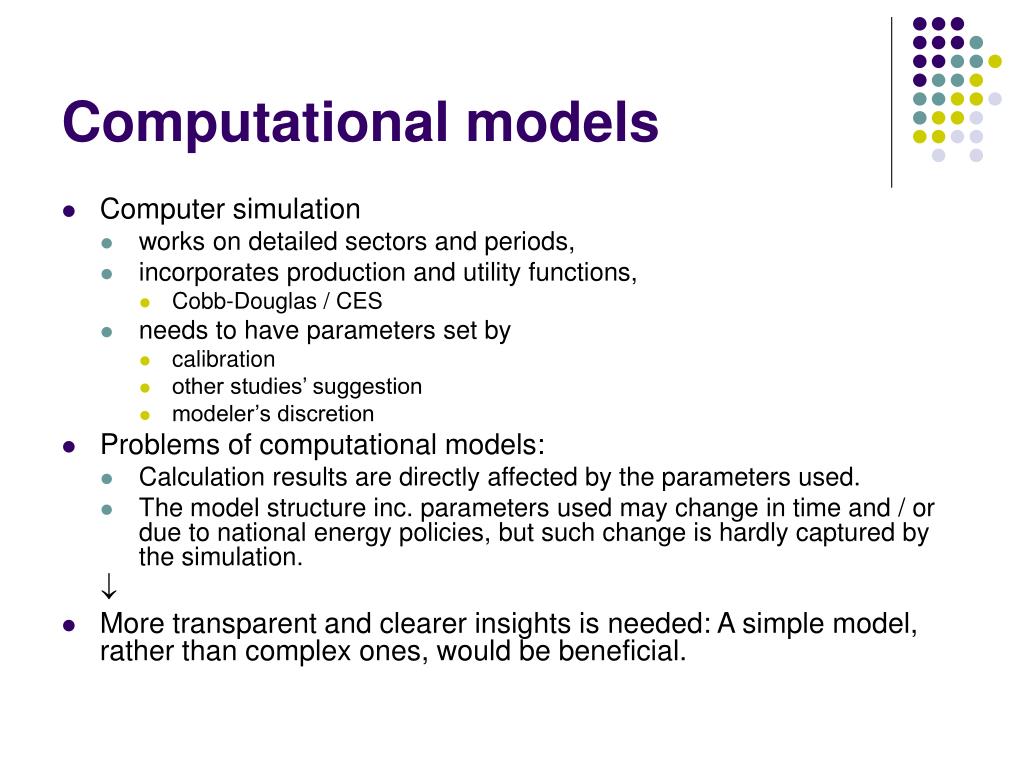 Computational models

- Computer simulation
  - works on detailed sectors and periods,
  - incorporates production and utility functions,
    - Cobb-Douglas / CES
  - needs to have parameters set by
    - calibration
    - other studies’ suggestion
    - modeler’s discretion
- Problems of computational models:
  - Calculation results are directly affected by the parameters used.
  - The model structure inc. parameters used may change in time and / or due to national energy policies, but such change is hardly captured by the simulation.

↓
- More transparent and clearer insights is needed: A simple model, rather than complex ones, would be beneficial.